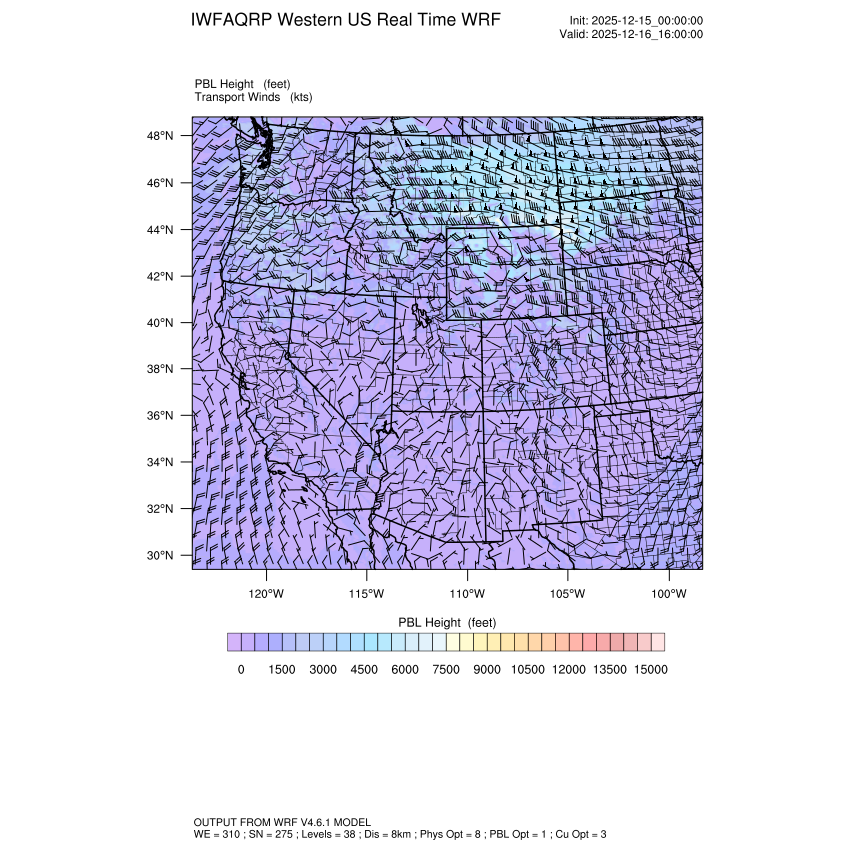 IWFAQRP Western US Real Time WRF

Init: 2025-12-15_00:00:00
Valid: 2025-12-16_16:00:00

PBL Height (feet)
Transport Winds (kts)

48°N
46°N
44°N
42°N
40°N
38°N
36°N
34°N
32°N
30°N

120°W 115°W 110°W 105°W 100°W

PBL Height (feet)

0 1500 3000 4500 6000 7500 9000 10500 12000 13500 15000

OUTPUT FROM WRF V4.6.1 MODEL
WE = 310 ; SN = 275 ; Levels = 38 ; Dis = 8km ; Phys Opt = 8 ; PBL Opt = 1 ; Cu Opt = 3